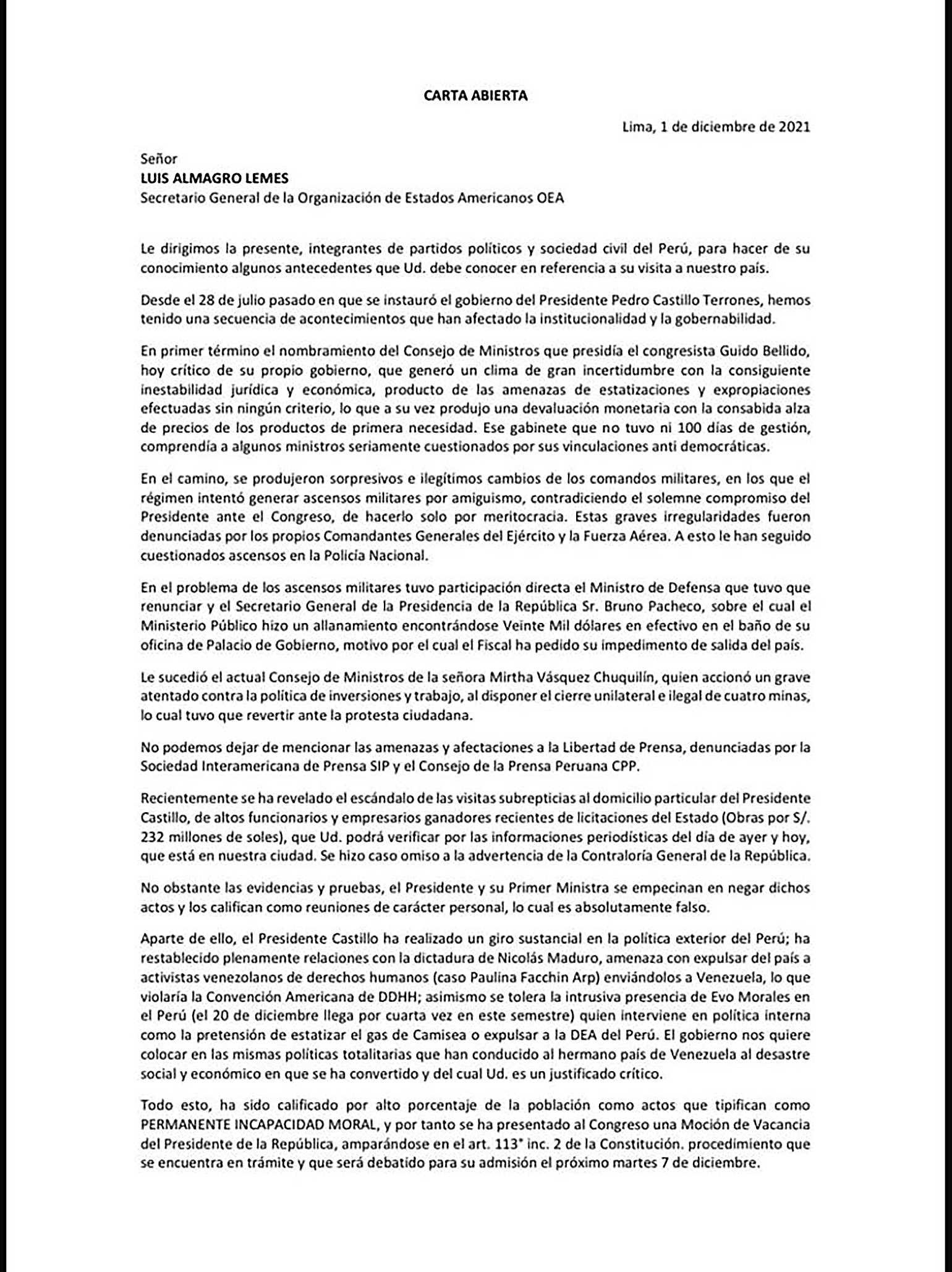 CARTA ABIERTA

Lima, 1 de diciembre de 2021

Señor
LUIS ALMAGRO LEMES
Secretario General de la Organización de Estados Americanos OEA

Le dirigimos la presente, integrantes de partidos políticos y sociedad civil del Perú, para hacer de su conocimiento algunos antecedentes que Ud. debe conocer en referencia a su visita a nuestro país.

Desde el 28 de julio pasado en que se instauró el gobierno del Presidente Pedro Castillo Terrones, hemos tenido una secuencia de acontecimientos que han afectado la institucionalidad y la gobernabilidad.

En primer término el nombramiento del Consejo de Ministros que presidía el congresista Guido Bellido, hoy crítico de su propio gobierno, que generó un clima de gran incertidumbre con la consiguiente inestabilidad jurídica y económica, producto de las amenazas de estatizaciones y expropiaciones efectuadas sin ningún criterio, lo que a su vez produjo una devaluación monetaria con la consabida alza de precios de los productos de primera necesidad. Ese gabinete que no tuvo ni 100 días de gestión, comprendía a algunos ministros seriamente cuestionados por sus vinculaciones anti democráticas.

En el camino, se produjeron sorpresivos e ilegítimos cambios de los comandos militares, en los que el régimen intentó generar ascensos militares por amiguismo, contradiciendo el solemne compromiso del Presidente ante el Congreso, de hacerlo solo por meritocracia. Estas graves irregularidades fueron denunciadas por los propios Comandantes Generales del Ejército y la Fuerza Aérea. A esto le han seguido cuestionados ascensos en la Policía Nacional.

En el problema de los ascensos militares tuvo participación directa el Ministro de Defensa que tuvo que renunciar y el Secretario General de la Presidencia de la República Sr. Bruno Pacheco, sobre el cual el Ministerio Público hizo un allanamiento encontrándose Veinte Mil dólares en efectivo en el baño de su oficina de Palacio de Gobierno, motivo por el cual el Fiscal ha pedido su impedimento de salida del país.

Le sucedió el actual Consejo de Ministros de la señora Mirtha Vásquez Chuquilín, quien accionó un grave atentado contra la política de inversiones y trabajo, al disponer el cierre unilateral e ilegal de cuatro minas, lo cual tuvo que revertir ante la protesta ciudadana.

No podemos dejar de mencionar las amenazas y afectaciones a la Libertad de Prensa, denunciadas por la Sociedad Interamericana de Prensa SIP y el Consejo de la Prensa Peruana CPP.

Recientemente se ha revelado el escándalo de las visitas subrepticias al domicilio particular del Presidente Castillo, de altos funcionarios y empresarios ganadores recientes de licitaciones del Estado (Obras por S/. 232 millones de soles), que Ud. podrá verificar por las informaciones periodísticas del día de ayer y hoy, que está en nuestra ciudad. Se hizo caso omiso a la advertencia de la Contraloría General de la República.

No obstante las evidencias y pruebas, el Presidente y su Primer Ministra se empecinan en negar dichos actos y los califican como reuniones de carácter personal, lo cual es absolutamente falso.

Aparte de ello, el Presidente Castillo ha realizado un giro sustancial en la política exterior del Perú; ha restablecido plenamente relaciones con la dictadura de Nicolás Maduro, amenaza con expulsar del país a activistas venezolanos de derechos humanos (caso Paulina Facchin Arp) enviándolos a Venezuela, lo que violaría la Convención Americana de DDHH; asimismo se tolera la intrusiva presencia de Evo Morales en el Perú (el 20 de diciembre llega por cuarta vez en este semestre) quien interviene en política interna como la pretensión de estatizar el gas de Camisea o expulsar a la DEA del Perú. El gobierno nos quiere colocar en las mismas políticas totalitarias que han conducido al hermano país de Venezuela al desastre social y económico en que se ha convertido y del cual Ud. es un justificado crítico.

Todo esto, ha sido calificado por alto porcentaje de la población como actos que tipifican como PERMANENTE INCAPACIDAD MORAL, y por tanto se ha presentado al Congreso una Moción de Vacancia del Presidente de la República, amparándose en el art. 113° inc. 2 de la Constitución. procedimiento que se encuentra en trámite y que será debatido para su admisión el próximo martes 7 de diciembre.